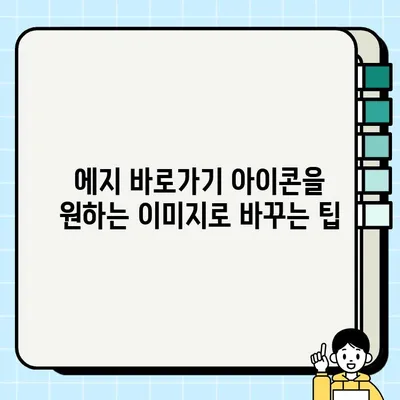 에지 바로가기 아이콘을
원하는 이미지로 바꾸는 팁